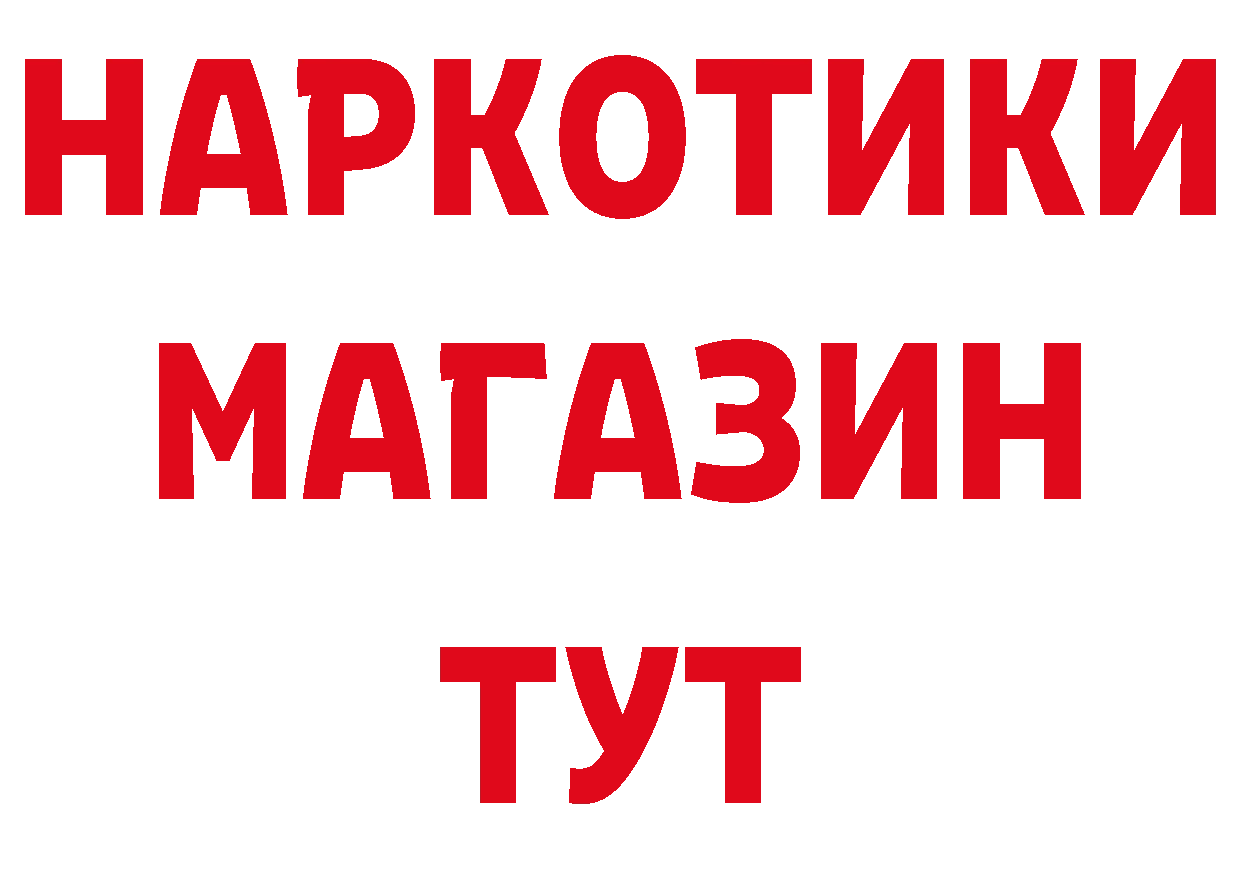 НАРКОТИКИ
МАГАЗИН
ТУТ